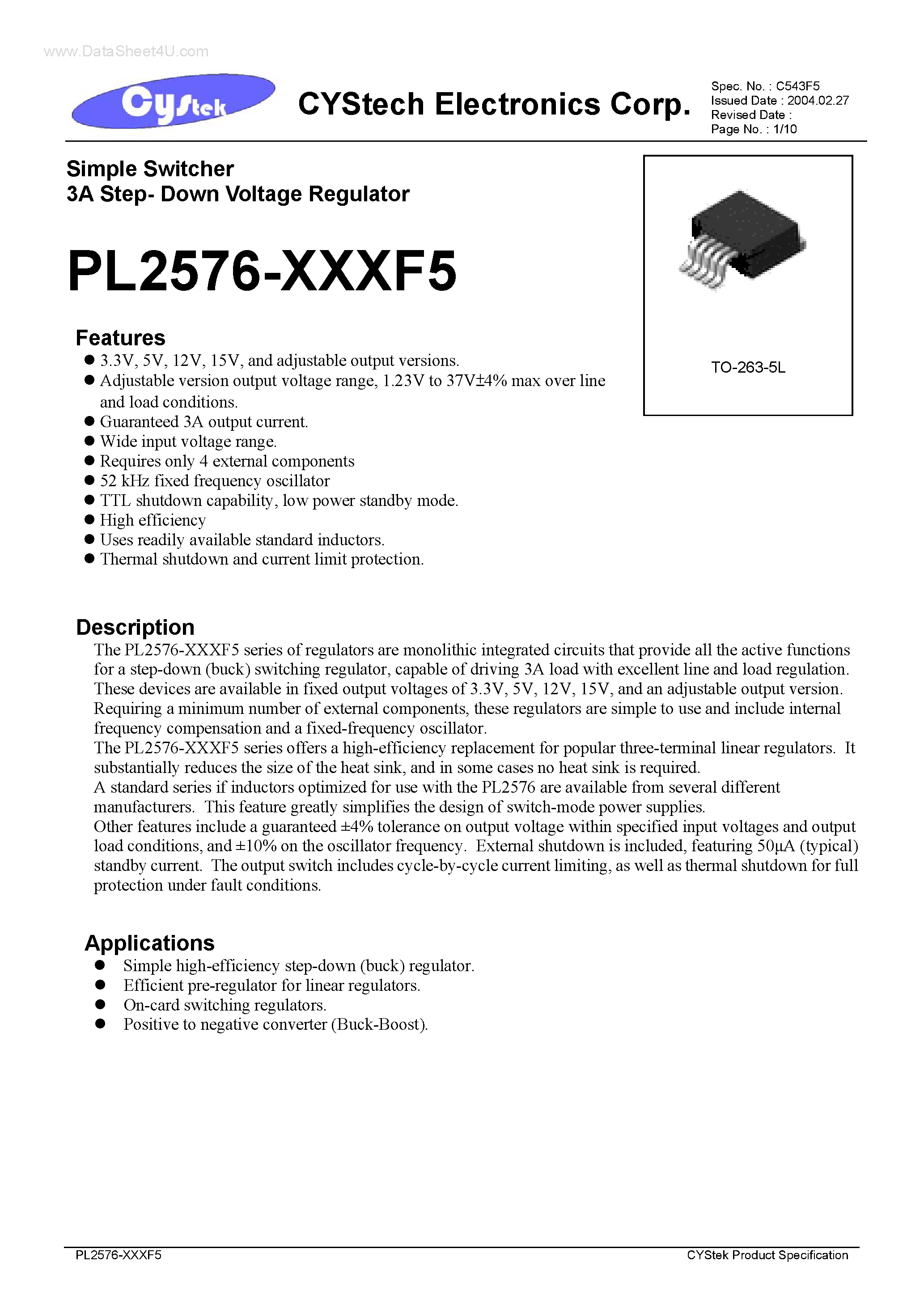 www.DataSheet4U.com

Cystek

CYStech Electronics Corp.

Spec. No. : C543F5
Issued Date : 2004.02.27
Revised Date :
Page No. : 1/10

Simple Switcher
3A Step- Down Voltage Regulator

PL2576-XXXF5

TO-263-5L

Features
● 3.3V, 5V, 12V, 15V, and adjustable output versions.
● Adjustable version output voltage range, 1.23V to 37V±4% max over line and load conditions.
● Guaranteed 3A output current.
● Wide input voltage range.
● Requires only 4 external components
● 52 kHz fixed frequency oscillator
● TTL shutdown capability, low power standby mode.
● High efficiency
● Uses readily available standard inductors.
● Thermal shutdown and current limit protection.

Description
The PL2576-XXXF5 series of regulators are monolithic integrated circuits that provide all the active functions for a step-down (buck) switching regulator, capable of driving 3A load with excellent line and load regulation. These devices are available in fixed output voltages of 3.3V, 5V, 12V, 15V, and an adjustable output version. Requiring a minimum number of external components, these regulators are simple to use and include internal frequency compensation and a fixed-frequency oscillator.
The PL2576-XXXF5 series offers a high-efficiency replacement for popular three-terminal linear regulators. It substantially reduces the size of the heat sink, and in some cases no heat sink is required.
A standard series if inductors optimized for use with the PL2576 are available from several different manufacturers. This feature greatly simplifies the design of switch-mode power supplies.
Other features include a guaranteed ±4% tolerance on output voltage within specified input voltages and output load conditions, and ±10% on the oscillator frequency. External shutdown is included, featuring 50µA (typical) standby current. The output switch includes cycle-by-cycle current limiting, as well as thermal shutdown for full protection under fault conditions.

Applications
● Simple high-efficiency step-down (buck) regulator.
● Efficient pre-regulator for linear regulators.
● On-card switching regulators.
● Positive to negative converter (Buck-Boost).

PL2576-XXXF5
CYStek Product Specification